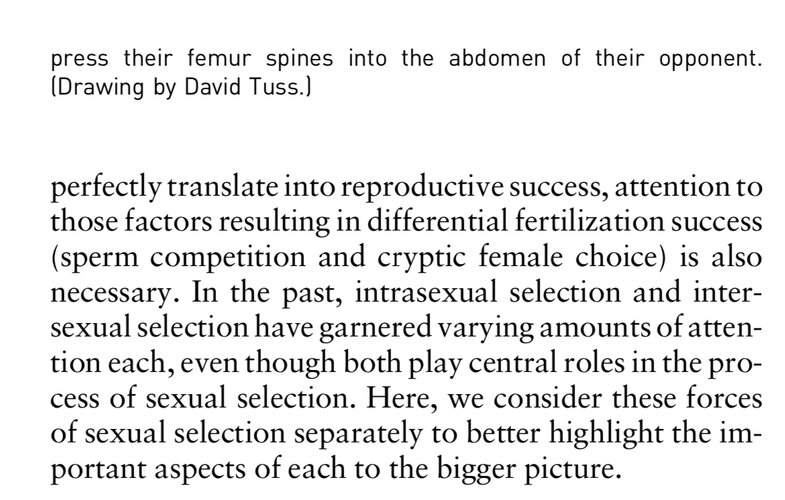 press their femur spines into the abdomen of their opponent. (Drawing by David Tuss.)

perfectly translate into reproductive success, attention to those factors resulting in differential fertilization success (sperm competition and cryptic female choice) is also necessary. In the past, intrasexual selection and intersexual selection have garnered varying amounts of attention each, even though both play central roles in the process of sexual selection. Here, we consider these forces of sexual selection separately to better highlight the important aspects of each to the bigger picture.